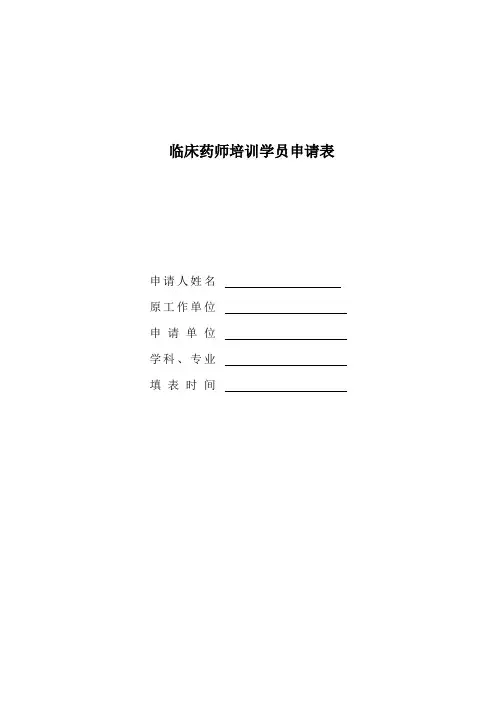 临床药师培训学员申请表

申请人姓名 ____

原工作单位 ____

申请单位 ____

学科、专业 ____

填表时间 ____